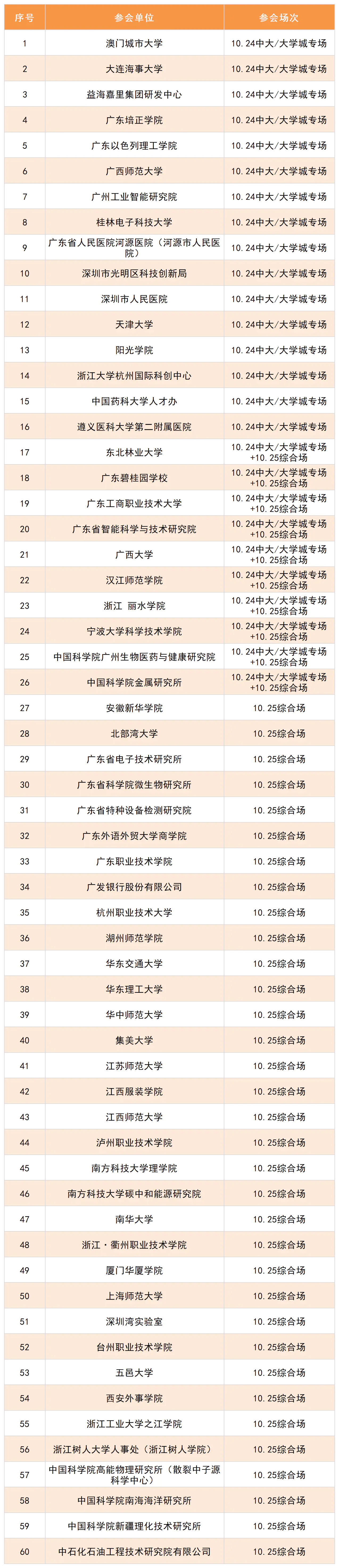 | 序号 | 参会单位 | 参会场次 |
|---|---|---|
| 1 | 澳门城市大学 | 10.24中大/大学城专场 |
| 2 | 大连海事大学 | 10.24中大/大学城专场 |
| 3 | 益海嘉里集团研发中心 | 10.24中大/大学城专场 |
| 4 | 广东培正学院 | 10.24中大/大学城专场 |
| 5 | 广东以色列理工学院 | 10.24中大/大学城专场 |
| 6 | 广西师范大学 | 10.24中大/大学城专场 |
| 7 | 广州工业智能研究院 | 10.24中大/大学城专场 |
| 8 | 桂林电子科技大学 | 10.24中大/大学城专场 |
| 9 | 广东省人民医院河源医院（河源市人民医院） | 10.24中大/大学城专场 |
| 10 | 深圳市光明区科技创新局 | 10.24中大/大学城专场 |
| 11 | 深圳市人民医院 | 10.24中大/大学城专场 |
| 12 | 天津大学 | 10.24中大/大学城专场 |
| 13 | 阳光学院 | 10.24中大/大学城专场 |
| 14 | 浙江大学杭州国际科创中心 | 10.24中大/大学城专场 |
| 15 | 中国药科大学人才办 | 10.24中大/大学城专场 |
| 16 | 遵义医科大学第二附属医院 | 10.24中大/大学城专场 |
| 17 | 东北林业大学 | 10.24中大/大学城专场+10.25综合场 |
| 18 | 广东碧桂园学校 | 10.24中大/大学城专场+10.25综合场 |
| 19 | 广东工商职业技术大学 | 10.24中大/大学城专场+10.25综合场 |
| 20 | 广东省智能科学与技术研究院 | 10.24中大/大学城专场+10.25综合场 |
| 21 | 广西大学 | 10.24中大/大学城专场+10.25综合场 |
| 22 | 汉江师范学院 | 10.24中大/大学城专场+10.25综合场 |
| 23 | 浙江 丽水学院 | 10.24中大/大学城专场+10.25综合场 |
| 24 | 宁波大学科学技术学院 | 10.24中大/大学城专场+10.25综合场 |
| 25 | 中国科学院广州生物医药与健康研究院 | 10.24中大/大学城专场+10.25综合场 |
| 26 | 中国科学院金属研究所 | 10.24中大/大学城专场+10.25综合场 |
| 27 | 安徽新华学院 | 10.25综合场 |
| 28 | 北部湾大学 | 10.25综合场 |
| 29 | 广东省电子技术研究所 | 10.25综合场 |
| 30 | 广东省科学院微生物研究所 | 10.25综合场 |
| 31 | 广东省特种设备检测研究院 | 10.25综合场 |
| 32 | 广东外语外贸大学商学院 | 10.25综合场 |
| 33 | 广东职业技术学院 | 10.25综合场 |
| 34 | 广发银行股份有限公司 | 10.25综合场 |
| 35 | 杭州职业技术大学 | 10.25综合场 |
| 36 | 湖州师范学院 | 10.25综合场 |
| 37 | 华东交通大学 | 10.25综合场 |
| 38 | 华东理工大学 | 10.25综合场 |
| 39 | 华中师范大学 | 10.25综合场 |
| 40 | 集美大学 | 10.25综合场 |
| 41 | 江苏师范大学 | 10.25综合场 |
| 42 | 江西服装学院 | 10.25综合场 |
| 43 | 江西师范大学 | 10.25综合场 |
| 44 | 泸州职业技术学院 | 10.25综合场 |
| 45 | 南方科技大学理学院 | 10.25综合场 |
| 46 | 南方科技大学碳中和能源研究院 | 10.25综合场 |
| 47 | 南华大学 | 10.25综合场 |
| 48 | 浙江·衢州职业技术学院 | 10.25综合场 |
| 49 | 厦门华厦学院 | 10.25综合场 |
| 50 | 上海师范大学 | 10.25综合场 |
| 51 | 深圳湾实验室 | 10.25综合场 |
| 52 | 台州职业技术学院 | 10.25综合场 |
| 53 | 五邑大学 | 10.25综合场 |
| 54 | 西安外事学院 | 10.25综合场 |
| 55 | 浙江工业大学之江学院 | 10.25综合场 |
| 56 | 浙江树人大学人事处（浙江树人学院） | 10.25综合场 |
| 57 | 中国科学院高能物理研究所（散裂中子源科学中心） | 10.25综合场 |
| 58 | 中国科学院南海海洋研究所 | 10.25综合场 |
| 59 | 中国科学院新疆理化技术研究所 | 10.25综合场 |
| 60 | 中石化石油工程技术研究院有限公司 | 10.25综合场 |